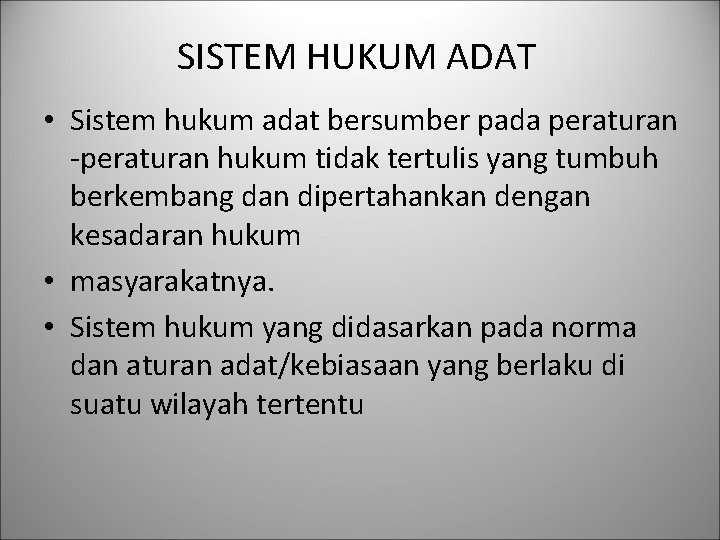 SISTEM HUKUM ADAT

• Sistem hukum adat bersumber pada peraturan -peraturan hukum tidak tertulis yang tumbuh berkembang dan dipertahankan dengan kesadaran hukum
• masyarakatnya.
• Sistem hukum yang didasarkan pada norma dan aturan adat/kebiasaan yang berlaku di suatu wilayah tertentu